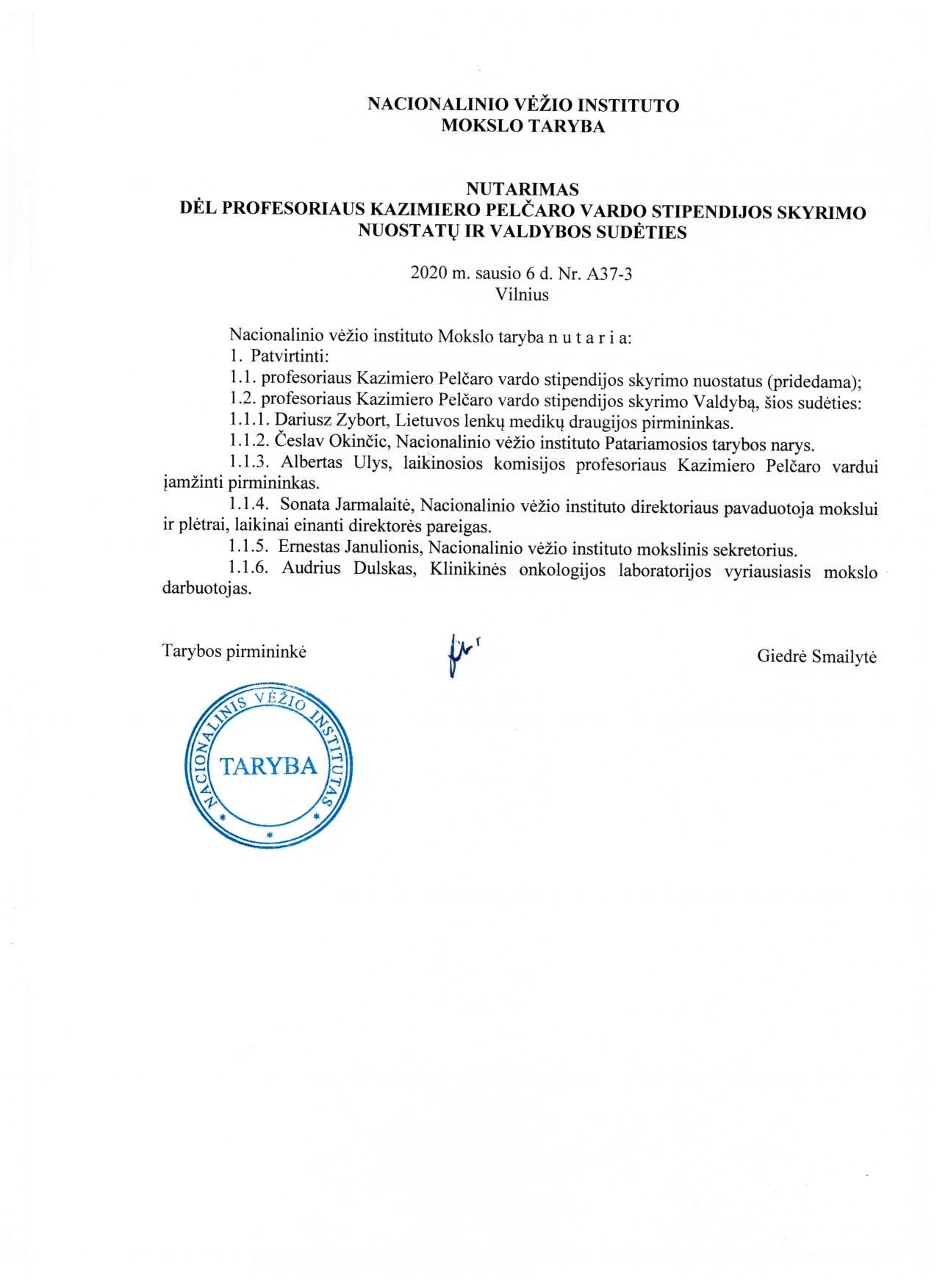 NACIONALINIO VĖŽIO INSTITUTO
MOKSLO TARYBA

NUTARIMAS
DĖL PROFESORIAUS KAZIMIERO PELČARO VARDO STIPENDIJOS SKYRIMO NUOSTATŲ IR VALDYBOS SUDĖTIES

2020 m. sausio 6 d. Nr. A37-3
Vilnius

Nacionalinio vėžio instituto Mokslo taryba n u t a r i a:
1. Patvirtinti:
1.1. profesoriaus Kazimiero Pelčaro vardo stipendijos skyrimo nuostatus (pridedama);
1.2. profesoriaus Kazimiero Pelčaro vardo stipendijos skyrimo Valdybą, šios sudėties:
1.1.1. Dariusz Zybort, Lietuvos lenkų medikų draugijos pirmininkas.
1.1.2. Česlav Okinčic, Nacionalinio vėžio instituto Patariamosios tarybos narys.
1.1.3. Albertas Ulys, laikinosios komisijos profesoriaus Kazimiero Pelčaro vardui įamžinti pirmininkas.
1.1.4. Sonata Jarmalaitė, Nacionalinio vėžio instituto direktoriaus pavaduotoja mokslui ir plėtrai, laikinai einanti direktorės pareigas.
1.1.5. Ernestas Janulionis, Nacionalinio vėžio instituto mokslinis sekretorius.
1.1.6. Audrius Dulskas, Klinikinės onkologijos laboratorijos vyriausiasis mokslo darbuotojas.

Tarybos pirmininkė

Giedrė Smailytė

NACIONALINIS VĖŽIO INSTITUTAS
TARYBA